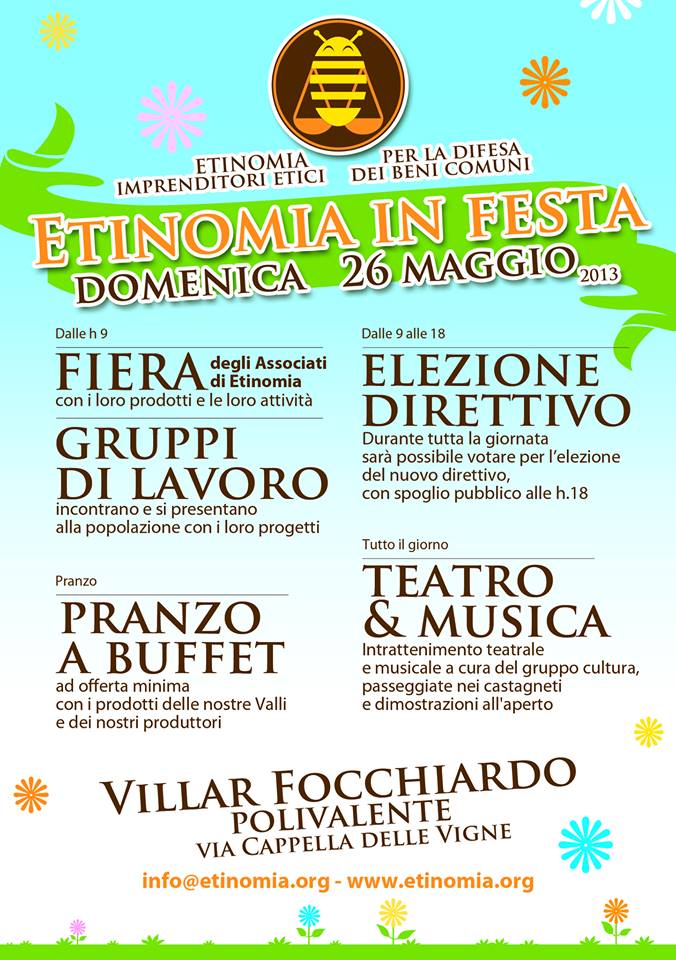 ETINOMIA
IMPRENDITORI ETICI

PER LA DIFESA
DEI BENI COMUNI

ETINOMIA IN FESTA
DOMENICA 26 MAGGIO 2013

Dalle h 9
FIERA degli Associati di Etinomia
con i loro prodotti e le loro attività

GRUPPI DI LAVORO
incontrano e si presentano alla popolazione con i loro progetti

Pranzo
PRANZO A BUFFET
ad offerta minima con i prodotti delle nostre Valli e dei nostri produttori

Dalle 9 alle 18
ELEZIONE DIRETTIVO
Durante tutta la giornata sarà possibile votare per l'elezione del nuovo direttivo, con spoglio pubblico alle h.18

Tutto il giorno
TEATRO & MUSICA
Intrattenimento teatrale e musicale a cura del gruppo cultura, passeggiate nei castagneti e dimostrazioni all'aperto

VILLAR FOCCHIARDO
POLIVALENTE
VIA CAPPELLA DELLE VIGNE

info@etinomia.org - www.etinomia.org